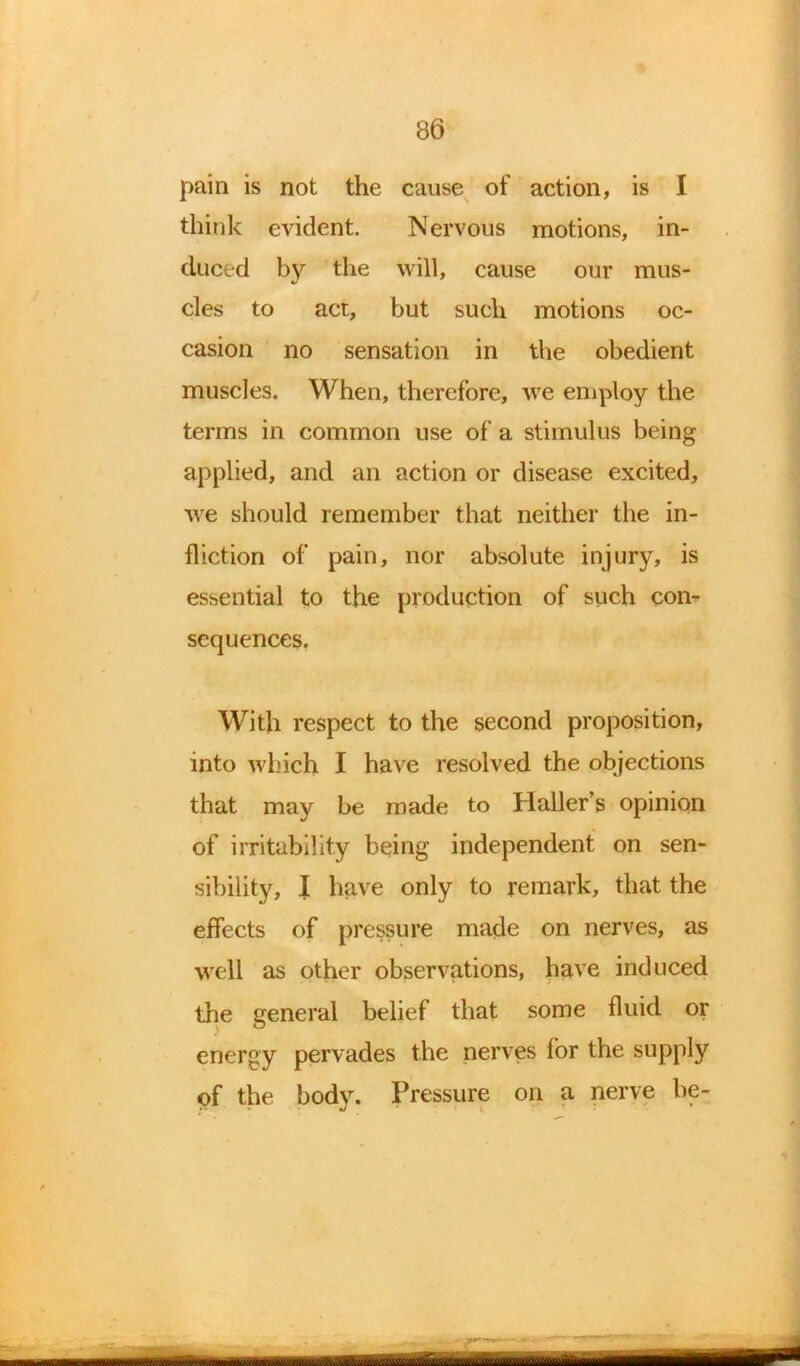 86

pain is not the cause of action, is I think evident. Nervous motions, induced by the will, cause our muscles to act, but such motions occasion no sensation in the obedient muscles. When, therefore, we employ the terms in common use of a stimulus being applied, and an action or disease excited, we should remember that neither the infliction of pain, nor absolute injury, is essential to the production of such consequences.

With respect to the second proposition, into which I have resolved the objections that may be made to Haller's opinion of irritability being independent on sensibility, I have only to remark, that the effects of pressure made on nerves, as well as other observations, have induced the general belief that some fluid or energy pervades the nerves for the supply of the body. Pressure on a nerve be-